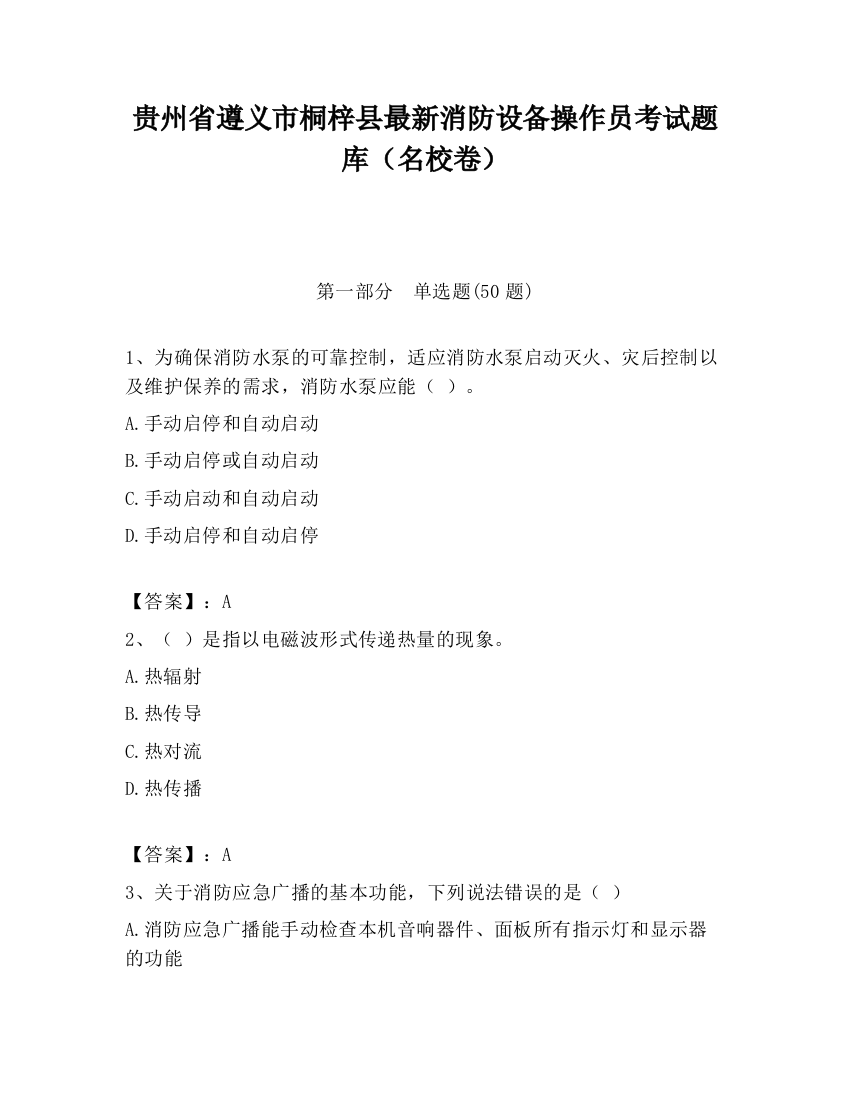 贵州省遵义市桐梓县最新消防设备操作员考试题库（名校卷）

第一部分　单选题(50 题)

1、为确保消防水泵的可靠控制，适应消防水泵启动灭火、灾后控制以及维护保养的需求，消防水泵应能（ ）。

A.手动启停和自动启动

B.手动启停或自动启动

C.手动启动和自动启动

D.手动启停和自动启停

【答案】：A

2、（ ）是指以电磁波形式传递热量的现象。

A.热辐射

B.热传导

C.热对流

D.热传播

【答案】：A

3、关于消防应急广播的基本功能，下列说法错误的是（ ）

A.消防应急广播能手动检查本机音响器件、面板所有指示灯和显示器的功能